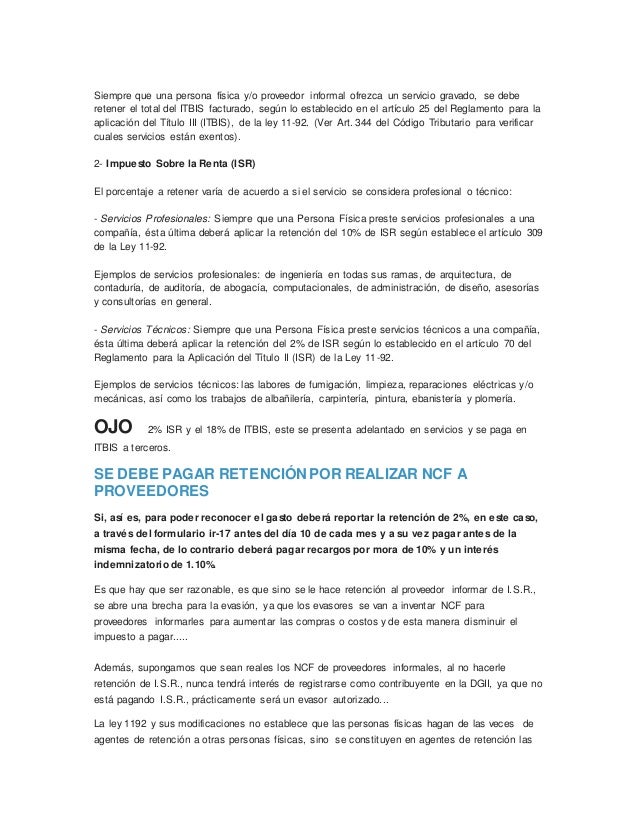 Siempre que una persona física y/o proveedor informal ofrezca un servicio gravado, se debe retener el total del ITBIS facturado, según lo establecido en el artículo 25 del Reglamento para la aplicación del Título III (ITBIS), de la ley 11-92. (Ver Art. 344 del Código Tributario para verificar cuales servicios están exentos).

2- Impuesto Sobre la Renta (ISR)

El porcentaje a retener varía de acuerdo a si el servicio se considera profesional o técnico:

- Servicios Profesionales: Siempre que una Persona Física preste servicios profesionales a una compañía, ésta última deberá aplicar la retención del 10% de ISR según establece el artículo 309 de la Ley 11-92.

Ejemplos de servicios profesionales: de ingeniería en todas sus ramas, de arquitectura, de contaduría, de auditoría, de abogacía, computacionales, de administración, de diseño, asesorías y consultorías en general.

- Servicios Técnicos: Siempre que una Persona Física preste servicios técnicos a una compañía, ésta última deberá aplicar la retención del 2% de ISR según lo establecido en el artículo 70 del Reglamento para la Aplicación del Título II (ISR) de la Ley 11-92.

Ejemplos de servicios técnicos: las labores de fumigación, limpieza, reparaciones eléctricas y/o mecánicas, así como los trabajos de albañilería, carpintería, pintura, ebanistería y plomería.

OJO 2% ISR y el 18% de ITBIS, este se presenta adelantado en servicios y se paga en ITBIS a terceros.

SE DEBE PAGAR RETENCIÓN POR REALIZAR NCF A PROVEEDORES

Si, así es, para poder reconocer el gasto deberá reportar la retención de 2%, en este caso, a través del formulario ir-17 antes del día 10 de cada mes y a su vez pagar antes de la misma fecha, de lo contrario deberá pagar recargos por mora de 10% y un interés indemnizatorio de 1.10%.

Es que hay que ser razonable, es que sino se le hace retención al proveedor informar de I.S.R., se abre una brecha para la evasión, ya que los evasores se van a inventar NCF para proveedores informarles para aumentar las compras o costos y de esta manera disminuir el impuesto a pagar.....

Además, supongamos que sean reales los NCF de proveedores informales, al no hacerle retención de I.S.R., nunca tendrá interés de registrarse como contribuyente en la DGII, ya que no está pagando I.S.R., prácticamente será un evasor autorizado...

La ley 1192 y sus modificaciones no establece que las personas físicas hagan de las veces de agentes de retención a otras personas físicas, sino se constituyen en agentes de retención las